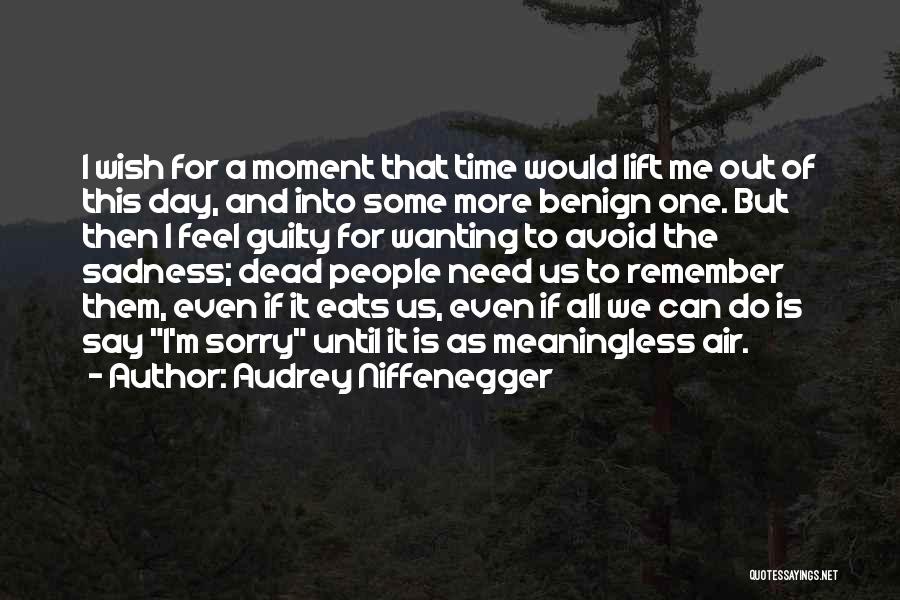 I wish for a moment that time would lift me out of this day, and into some more benign one. But then I feel guilty for wanting to avoid the sadness; dead people need us to remember them, even if it eats us, even if all we can do is say "I'm sorry" until it is as meaningless air.
- Author: Audrey Niffenegger

QUOTESSAYINGS.NET